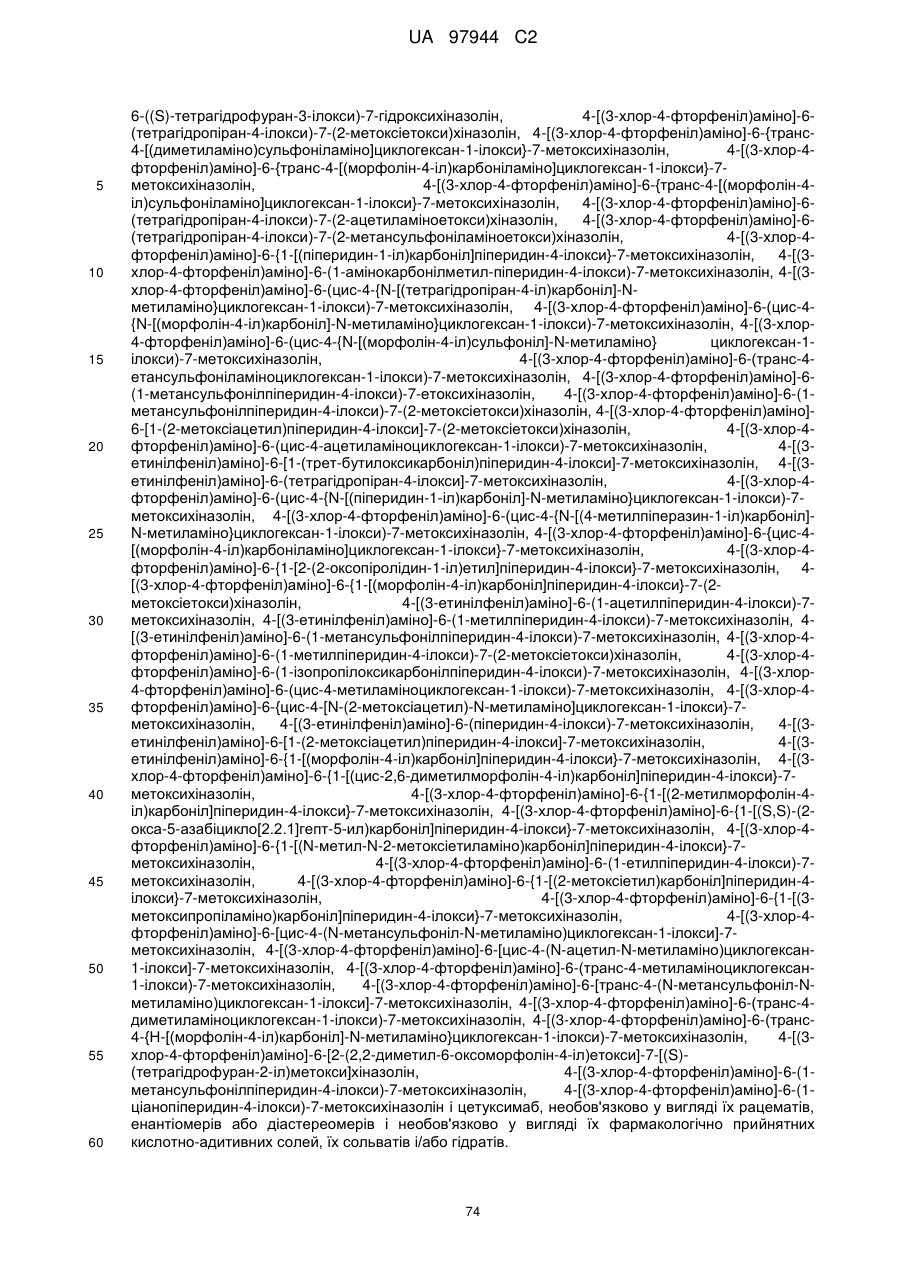 UA 97944 C2

6-((S)-тетрагідрофуран-3-ілокси)-7-гідроксихіназолін, 4-[(3-хлор-4-фторфеніл)аміно]-6-(тетрагідропіран-4-ілокси)-7-(2-метоксіетокси)хіназолін, 4-[(3-хлор-4-фторфеніл)аміно]-6-{транс-4-[(диметиламіно)сульфоніламіно]циклогексан-1-ілокси}-7-метоксихіназолін, 4-[(3-хлор-4-фторфеніл)аміно]-6-{транс-4-[(морфолін-4-іл)карбоніламіно]циклогексан-1-ілокси}-7-метоксихіназолін, 4-[(3-хлор-4-фторфеніл)аміно]-6-{транс-4-[(морфолін-4-іл)сульфоніламіно]циклогексан-1-ілокси}-7-метоксихіназолін, 4-[(3-хлор-4-фторфеніл)аміно]-6-(тетрагідропіран-4-ілокси)-7-(2-ацетиламіноетокси)хіназолін, 4-[(3-хлор-4-фторфеніл)аміно]-6-(тетрагідропіран-4-ілокси)-7-(2-метансульфоніламіноетокси)хіназолін, 4-[(3-хлор-4-фторфеніл)аміно]-6-{1-[(піперидин-1-іл)карбоніл]піперидин-4-ілокси}-7-метоксихіназолін, 4-[(3-хлор-4-фторфеніл)аміно]-6-(1-амінокарбонілметил-піперидин-4-ілокси)-7-метоксихіназолін, 4-[(3-хлор-4-фторфеніл)аміно]-6-(цис-4-{N-[(тетрагідропіран-4-іл)карбоніл]-N-метиламіно}циклогексан-1-ілокси)-7-метоксихіназолін, 4-[(3-хлор-4-фторфеніл)аміно]-6-(цис-4-{N-[(морфолін-4-іл)карбоніл]-N-метиламіно}циклогексан-1-ілокси)-7-метоксихіназолін, 4-[(3-хлор-4-фторфеніл)аміно]-6-(цис-4-{N-[(морфолін-4-іл)сульфоніл]-N-метиламіно} циклогексан-1-ілокси)-7-метоксихіназолін, 4-[(3-хлор-4-фторфеніл)аміно]-6-(транс-4-етансульфоніламіноциклогексан-1-ілокси)-7-метоксихіназолін, 4-[(3-хлор-4-фторфеніл)аміно]-6-(1-метансульфонілпіперидин-4-ілокси)-7-етоксихіназолін, 4-[(3-хлор-4-фторфеніл)аміно]-6-(1-метансульфонілпіперидин-4-ілокси)-7-(2-метоксіетокси)хіназолін, 4-[(3-хлор-4-фторфеніл)аміно]-6-[1-(2-метоксіацетил)піперидин-4-ілокси]-7-(2-метоксіетокси)хіназолін, 4-[(3-хлор-4-фторфеніл)аміно]-6-(цис-4-ацетиламіноциклогексан-1-ілокси)-7-метоксихіназолін, 4-[(3-етинілфеніл)аміно]-6-[1-(трет-бутилоксикарбоніл)піперидин-4-ілокси]-7-метоксихіназолін, 4-[(3-етинілфеніл)аміно]-6-(тетрагідропіран-4-ілокси]-7-метоксихіназолін, 4-[(3-хлор-4-фторфеніл)аміно]-6-(цис-4-{N-[(піперидин-1-іл)карбоніл]-N-метиламіно}циклогексан-1-ілокси)-7-метоксихіназолін, 4-[(3-хлор-4-фторфеніл)аміно]-6-(цис-4-{N-[(4-метилпіперазин-1-іл)карбоніл]-N-метиламіно}циклогексан-1-ілокси)-7-метоксихіназолін, 4-[(3-хлор-4-фторфеніл)аміно]-6-{цис-4-[(морфолін-4-іл)карбоніламіно]циклогексан-1-ілокси}-7-метоксихіназолін, 4-[(3-хлор-4-фторфеніл)аміно]-6-{1-[2-(2-оксопіролідин-1-іл)етил]піперидин-4-ілокси}-7-метоксихіназолін, 4-[(3-хлор-4-фторфеніл)аміно]-6-{1-[(морфолін-4-іл)карбоніл]піперидин-4-ілокси}-7-(2-метоксіетокси)хіназолін, 4-[(3-етинілфеніл)аміно]-6-(1-ацетилпіперидин-4-ілокси)-7-метоксихіназолін, 4-[(3-етинілфеніл)аміно]-6-(1-метилпіперидин-4-ілокси)-7-метоксихіназолін, 4-[(3-етинілфеніл)аміно]-6-(1-метансульфонілпіперидин-4-ілокси)-7-метоксихіназолін, 4-[(3-хлор-4-фторфеніл)аміно]-6-(1-метилпіперидин-4-ілокси)-7-(2-метоксіетокси)хіназолін, 4-[(3-хлор-4-фторфеніл)аміно]-6-(1-ізопропілоксикарбонілпіперидин-4-ілокси)-7-метоксихіназолін, 4-[(3-хлор-4-фторфеніл)аміно]-6-(цис-4-метиламіноциклогексан-1-ілокси)-7-метоксихіназолін, 4-[(3-хлор-4-фторфеніл)аміно]-6-{цис-4-[N-(2-метоксіацетил)-N-метиламіно]циклогексан-1-ілокси}-7-метоксихіназолін, 4-[(3-етинілфеніл)аміно]-6-(піперидин-4-ілокси)-7-метоксихіназолін, 4-[(3-етинілфеніл)аміно]-6-[1-(2-метоксіацетил)піперидин-4-ілокси]-7-метоксихіназолін, 4-[(3-етинілфеніл)аміно]-6-{1-[(морфолін-4-іл)карбоніл]піперидин-4-ілокси}-7-метоксихіназолін, 4-[(3-хлор-4-фторфеніл)аміно]-6-{1-[(цис-2,6-диметилморфолін-4-іл)карбоніл]піперидин-4-ілокси}-7-метоксихіназолін, 4-[(3-хлор-4-фторфеніл)аміно]-6-{1-[(2-метилморфолін-4-іл)карбоніл]піперидин-4-ілокси}-7-метоксихіназолін, 4-[(3-хлор-4-фторфеніл)аміно]-6-{1-[(S,S)-(2-окса-5-азабіцикло[2.2.1]гепт-5-ил)карбоніл]піперидин-4-ілокси}-7-метоксихіназолін, 4-[(3-хлор-4-фторфеніл)аміно]-6-{1-[(N-метил-N-2-метоксіетиламіно)карбоніл]піперидин-4-ілокси}-7-метоксихіназолін, 4-[(3-хлор-4-фторфеніл)аміно]-6-(1-етилпіперидин-4-ілокси)-7-метоксихіназолін, 4-[(3-хлор-4-фторфеніл)аміно]-6-{1-[(2-метоксіетил)карбоніл]піперидин-4-ілокси}-7-метоксихіназолін, 4-[(3-хлор-4-фторфеніл)аміно]-6-{1-[(3-метоксипропіламіно)карбоніл]піперидин-4-ілокси}-7-метоксихіназолін, 4-[(3-хлор-4-фторфеніл)аміно]-6-[цис-4-(N-метансульфоніл-N-метиламіно)циклогексан-1-ілокси]-7-метоксихіназолін, 4-[(3-хлор-4-фторфеніл)аміно]-6-[цис-4-(N-ацетил-N-метиламіно)циклогексан-1-ілокси]-7-метоксихіназолін, 4-[(3-хлор-4-фторфеніл)аміно]-6-(транс-4-метиламіноциклогексан-1-ілокси)-7-метоксихіназолін, 4-[(3-хлор-4-фторфеніл)аміно]-6-[транс-4-(N-метансульфоніл-N-метиламіно)циклогексан-1-ілокси]-7-метоксихіназолін, 4-[(3-хлор-4-фторфеніл)аміно]-6-(транс-4-диметиламіноциклогексан-1-ілокси)-7-метоксихіназолін, 4-[(3-хлор-4-фторфеніл)аміно]-6-(транс-4-{Н-[(морфолін-4-іл)карбоніл]-N-метиламіно}циклогексан-1-ілокси)-7-метоксихіназолін, 4-[(3-хлор-4-фторфеніл)аміно]-6-[2-(2,2-диметил-6-оксоморфолін-4-іл)етокси]-7-[(S)-(тетрагідрофуран-2-іл)метокси]хіназолін, 4-[(3-хлор-4-фторфеніл)аміно]-6-(1-метансульфонілпіперидин-4-ілокси)-7-метоксихіназолін, 4-[(3-хлор-4-фторфеніл)аміно]-6-(1-ціанопіперидин-4-ілокси)-7-метоксихіназолін і цетуксимаб, необов'язково у вигляді їх рацематів, енантіомерів або діастереомерів і необов'язково у вигляді їх фармакологічно прийнятних кислотно-адитивних солей, їх сольватів і/або гідратів.

5
10
15
20
25
30
35
40
45
50
55
60

74